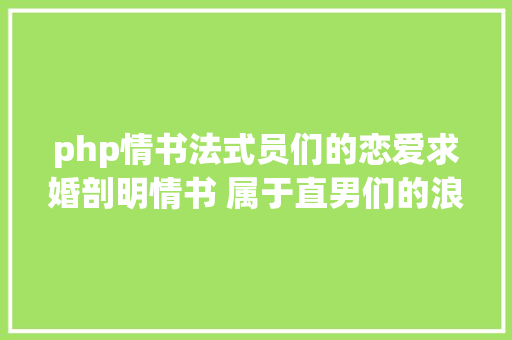 php情书法式员们的恋爱求婚剖明情书 属于直男们的浪